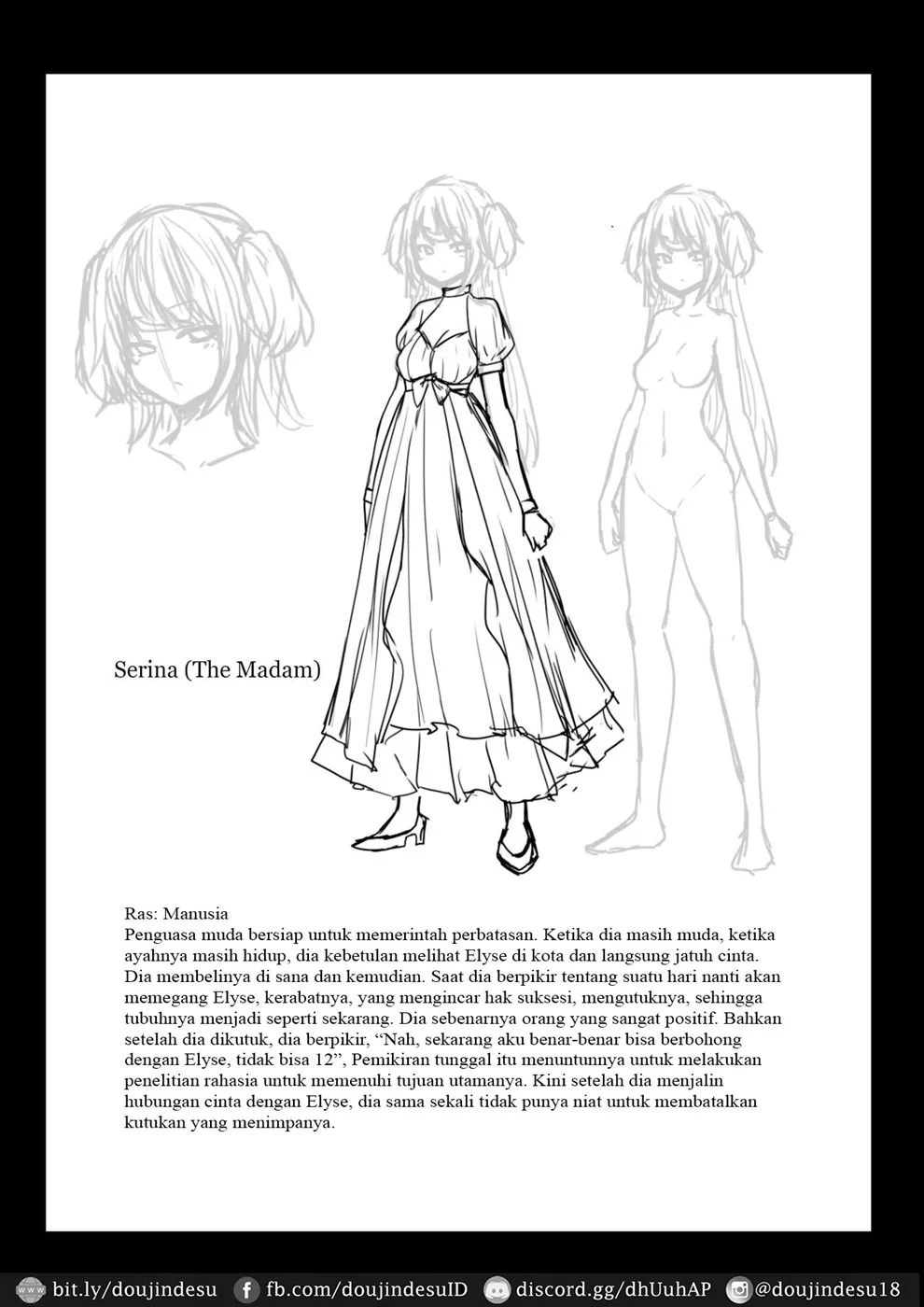 Serina (The Madam)

Ras: Manusia
Penguasa muda bersiap untuk memerintah perbatasan. Ketika dia masih muda, ketika ayahnya masih hidup, dia kebetulan melihat Elyse di kota dan langsung jatuh cinta. Dia membelinya di sana dan kemudian. Saat dia berpikir tentang suatu hari nanti akan memegang Elyse, kerabatnya, yang mengincar hak suksesi, mengutuknya, sehingga tubuhnya menjadi seperti sekarang. Dia sebenarnya orang yang sangat positif. Bahkan setelah dia dikutuk, dia berpikir, "Nah, sekarang aku benar-benar bisa berbohong dengan Elyse, tidak bisa 12", Pemikiran tunggal itu menuntunnya untuk melakukan penelitian rahasia untuk memenuhi tujuan utamanya. Kini setelah dia menjalin hubungan cinta dengan Elyse, dia sama sekali tidak punya niat untuk membatalkan kutukan yang menimpanya.

bit.ly/doujindesu fb.com/doujindesuID discord.gg/dhUuhAP @doujindesu18